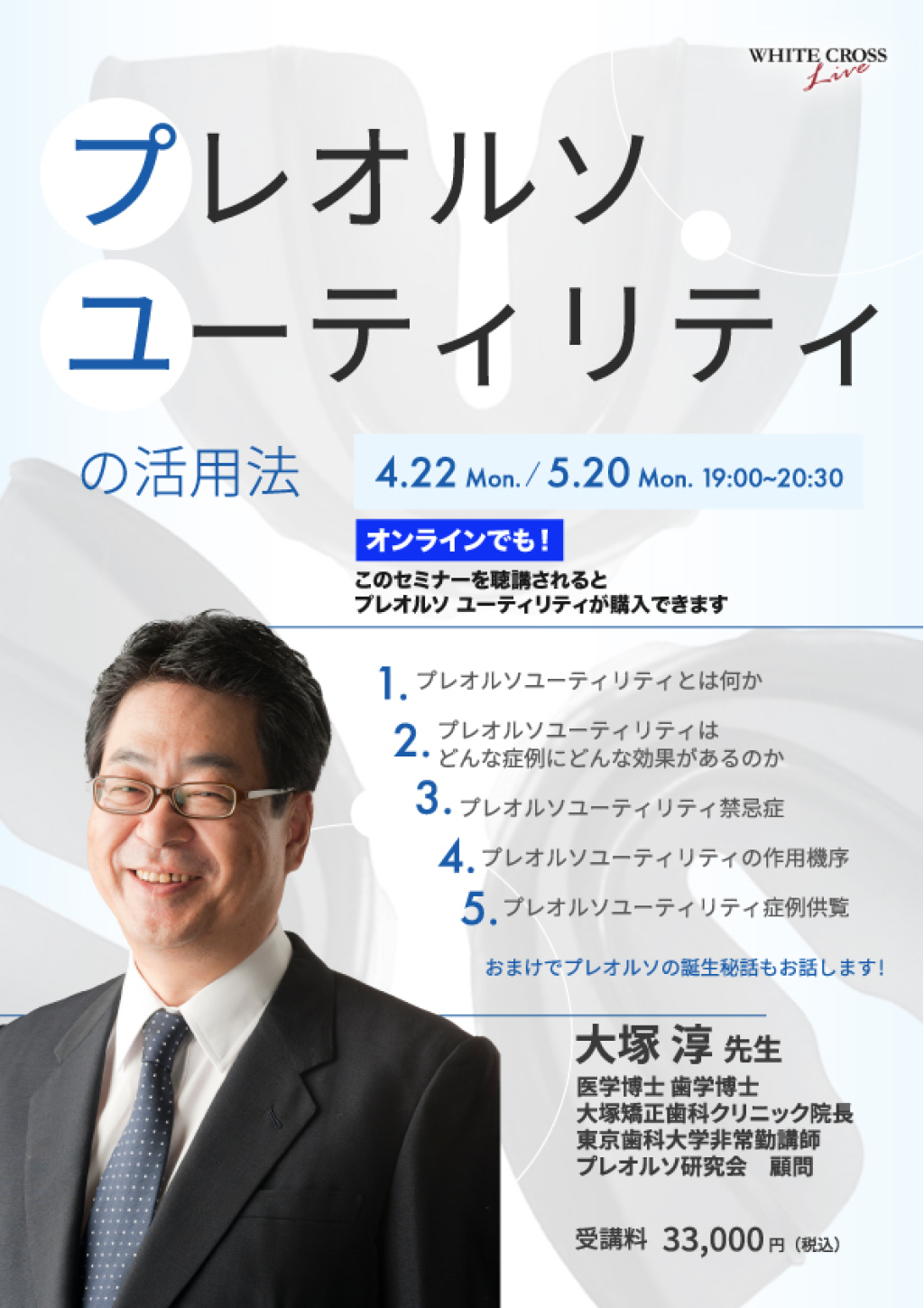 WHITE CROSS Live

プレオルソ
ユーティリティ
の活用法

4.22 Mon. / 5.20 Mon. 19:00~20:30

オンラインでも！
このセミナーを聴講されると
プレオルソ ユーティリティが購入できます

1. プレオルソユーティリティとは何か
2. プレオルソユーティリティは どんな症例にどんな効果があるのか
3. プレオルソユーティリティ禁忌症
4. プレオルソユーティリティの作用機序
5. プレオルソユーティリティ症例供覧

おまけでプレオルソの誕生秘話もお話します！

大塚 淳 先生
医学博士 歯学博士
大塚矯正歯科クリニック院長
東京歯科大学非常勤講師
プレオルソ研究会　顧問

受講料 33,000円（税込）